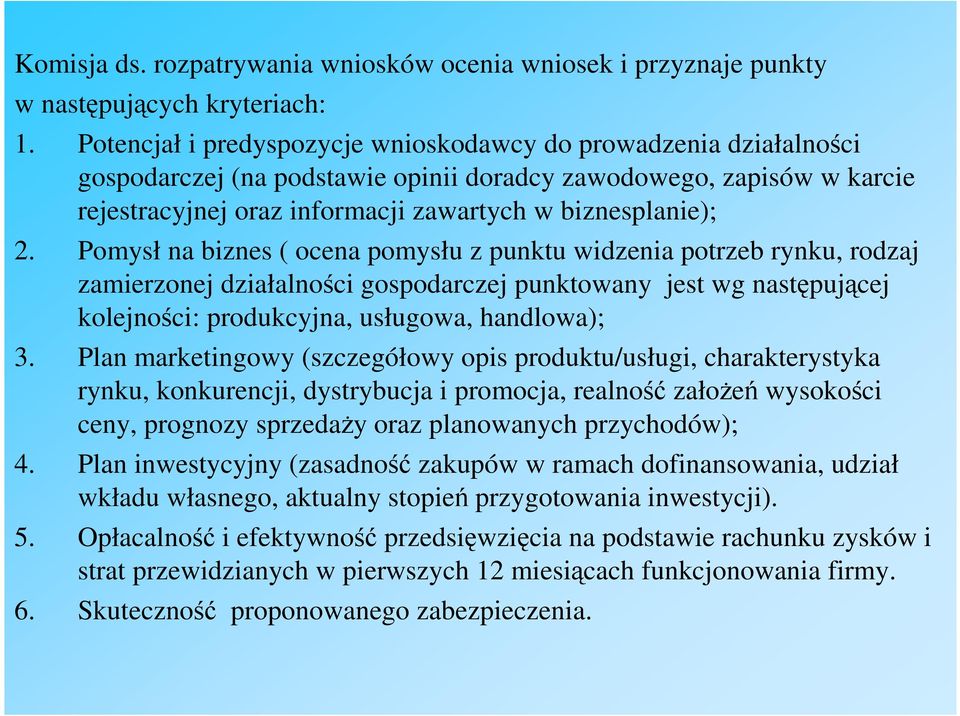 Komisja ds. rozpatrywania wniosków ocenia wniosek i przyznaje punkty w następujących kryteriach:

1. Potencjał i predyspozycje wnioskodawcy do prowadzenia działalności gospodarczej (na podstawie opinii doradcy zawodowego, zapisów w karcie rejestracyjnej oraz informacji zawartych w biznesplanie);
2. Pomysł na biznes ( ocena pomysłu z punktu widzenia potrzeb rynku, rodzaj zamierzonej działalności gospodarczej punktowany jest wg następującej kolejności: produkcyjna, usługowa, handlowa);
3. Plan marketingowy (szczegółowy opis produktu/usługi, charakterystyka rynku, konkurencji, dystrybucja i promocja, realność założeń wysokości ceny, prognozy sprzedaży oraz planowanych przychodów);
4. Plan inwestycyjny (zasadność zakupów w ramach dofinansowania, udział wkładu własnego, aktualny stopień przygotowania inwestycji).
5. Opłacalność i efektywność przedsięwzięcia na podstawie rachunku zysków i strat przewidzianych w pierwszych 12 miesiącach funkcjonowania firmy.
6. Skuteczność proponowanego zabezpieczenia.